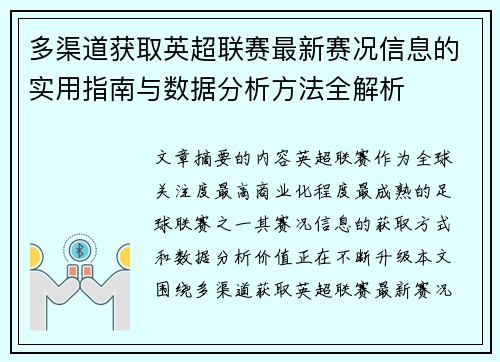 多渠道获取英超联赛最新赛况信息的实用指南与数据分析方法全解析

文章摘要的内容英超联赛作为全球关注度最高商业化程度最成熟的足球联赛之一其赛况信息的获取方式和数据分析价值正在不断升级本文围绕多渠道获取英超联赛最新赛况